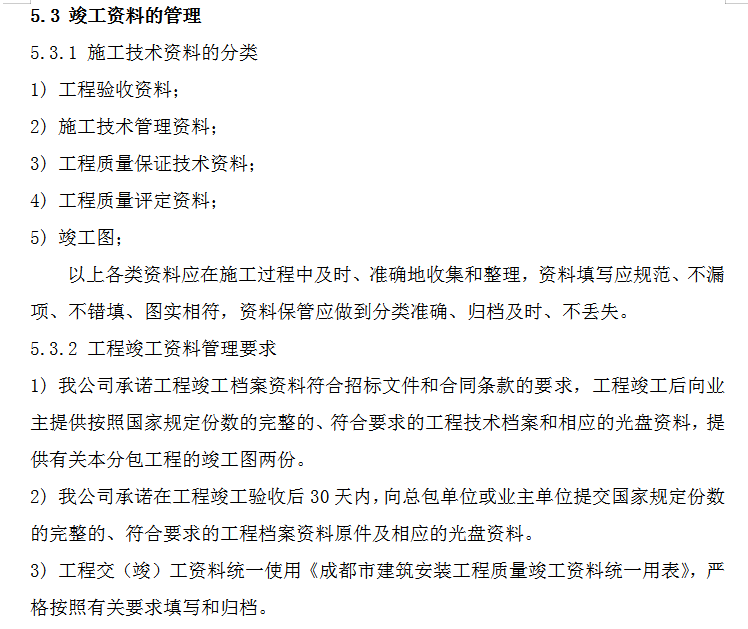 5.3 竣工资料的管理

5.3.1 施工技术资料的分类

1）工程验收资料；

2）施工技术管理资料；

3）工程质量保证技术资料；

4）工程质量评定资料；

5）竣工图；

以上各类资料应在施工过程中及时、准确地收集和整理，资料填写应规范、不漏项、不错填、图实相符，资料保管应做到分类准确、归档及时、不丢失。

5.3.2 工程竣工资料管理要求

1）我公司承诺工程竣工档案资料符合招标文件和合同条款的要求，工程竣工后向业主提供按照国家规定份数的完整的、符合要求的工程技术档案和相应的光盘资料，提供有关本分包工程的竣工图两份。

2）我公司承诺在工程竣工验收后 30 天内，向总包单位或业主单位提交国家规定份数的完整的、符合要求的工程档案资料原件及相应的光盘资料。

3）工程交（竣）工资料统一使用《成都市建筑安装工程质量竣工资料统一用表》，严格按照有关要求填写和归档。